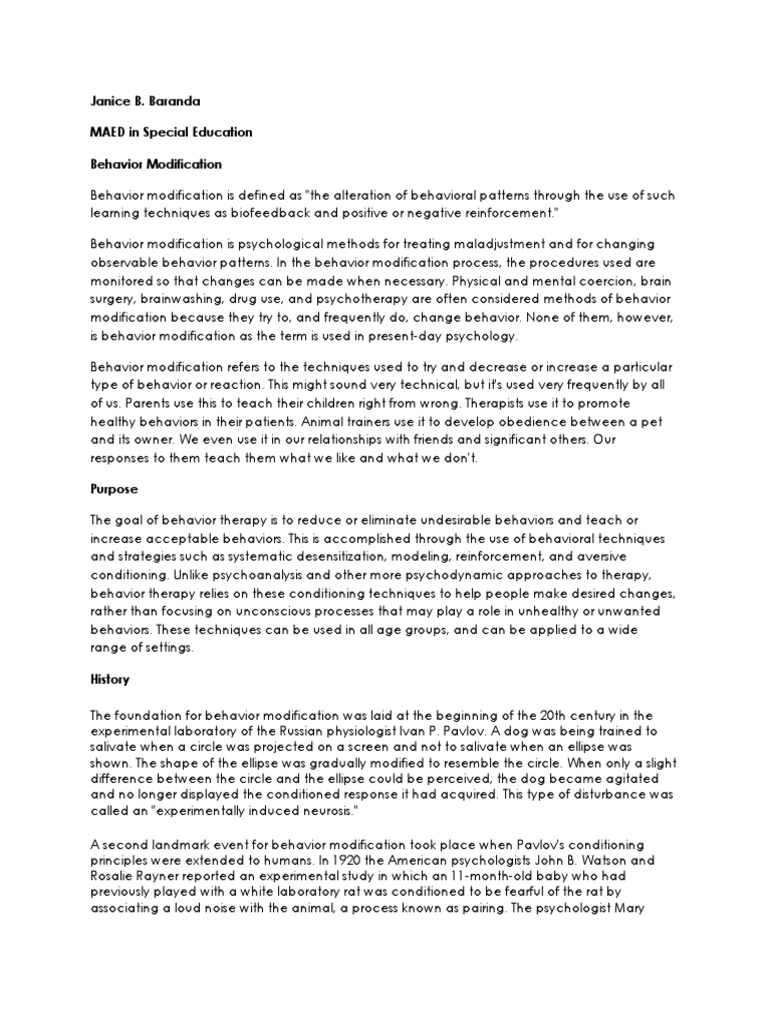 Janice B. Baranda

MAED in Special Education

Behavior Modification

Behavior modification is defined as "the alteration of behavioral patterns through the use of such learning techniques as biofeedback and positive or negative reinforcement."

Behavior modification is psychological methods for treating maladjustment and for changing observable behavior patterns. In the behavior modification process, the procedures used are monitored so that changes can be made when necessary. Physical and mental coercion, brain surgery, brainwashing, drug use, and psychotherapy are often considered methods of behavior modification because they try to, and frequently do, change behavior. None of them, however, is behavior modification as the term is used in present-day psychology.

Behavior modification refers to the techniques used to try and decrease or increase a particular type of behavior or reaction. This might sound very technical, but it's used very frequently by all of us. Parents use this to teach their children right from wrong. Therapists use it to promote healthy behaviors in their patients. Animal trainers use it to develop obedience between a pet and its owner. We even use it in our relationships with friends and significant others. Our responses to them teach them what we like and what we don't.

Purpose

The goal of behavior therapy is to reduce or eliminate undesirable behaviors and teach or increase acceptable behaviors. This is accomplished through the use of behavioral techniques and strategies such as systematic desensitization, modeling, reinforcement, and aversive conditioning. Unlike psychoanalysis and other more psychodynamic approaches to therapy, behavior therapy relies on these conditioning techniques to help people make desired changes, rather than focusing on unconscious processes that may play a role in unhealthy or unwanted behaviors. These techniques can be used in all age groups, and can be applied to a wide range of settings.

History

The foundation for behavior modification was laid at the beginning of the 20th century in the experimental laboratory of the Russian physiologist Ivan P. Pavlov. A dog was being trained to salivate when a circle was projected on a screen and not to salivate when an ellipse was shown. The shape of the ellipse was gradually modified to resemble the circle. When only a slight difference between the circle and the ellipse could be perceived, the dog became agitated and no longer displayed the conditioned response it had acquired. This type of disturbance was called an "experimentally induced neurosis."

A second landmark event for behavior modification took place when Pavlov's conditioning principles were extended to humans. In 1920 the American psychologists John B. Watson and Rosalie Rayner reported an experimental study in which an 11-month-old baby who had previously played with a white laboratory rat was conditioned to be fearful of the rat by associating a loud noise with the animal, a process known as pairing. The psychologist Mary